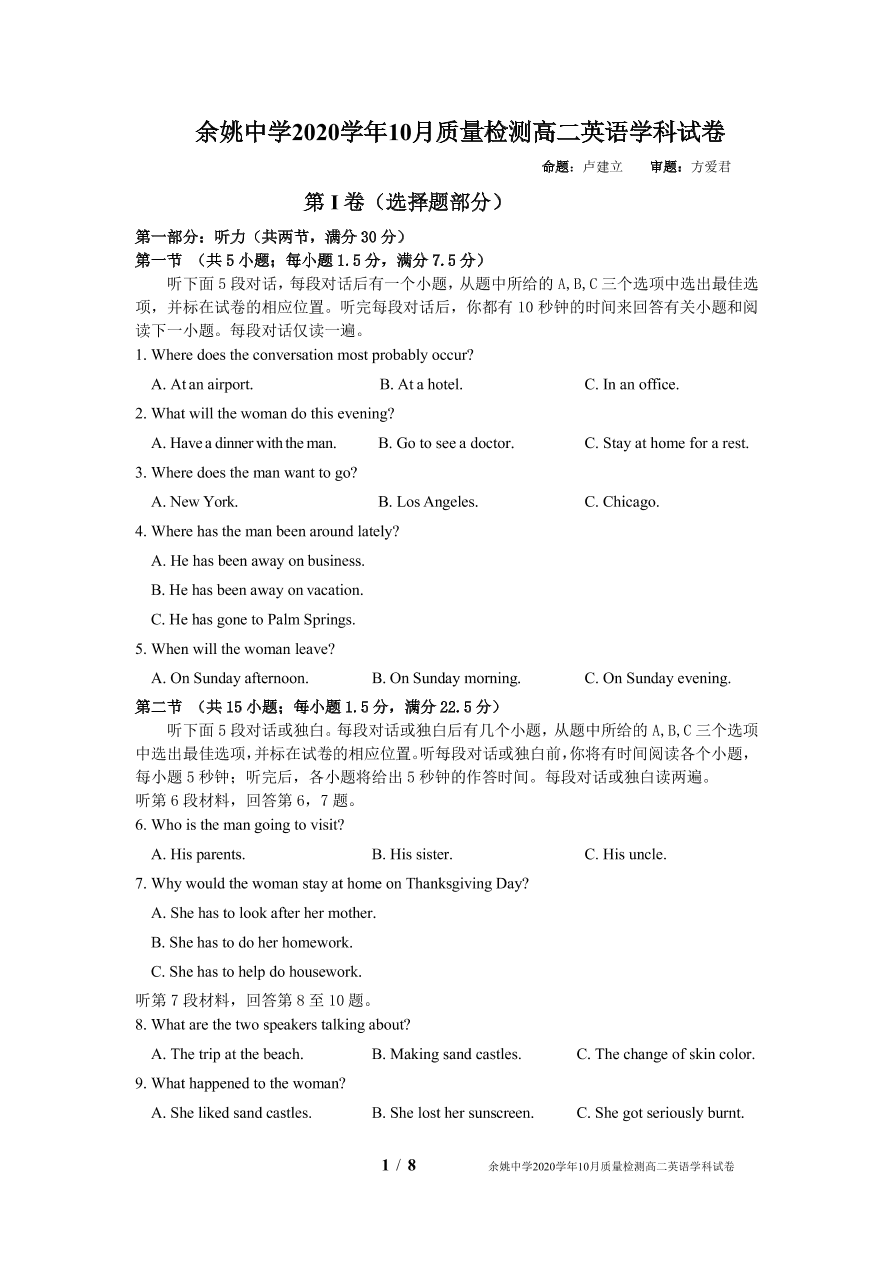 余姚中学2020学年10月质量检测高二英语学科试卷

命题：卢建立　　审题：方爱君

第 I 卷（选择题部分）

第一部分：听力（共两节，满分 30 分）

第一节 （共 5 小题；每小题 1.5 分，满分 7.5 分）

听下面 5 段对话，每段对话后有一个小题，从题中所给的 A,B,C 三个选项中选出最佳选项，并标在试卷的相应位置。听完每段对话后，你都有 10 秒钟的时间来回答有关小题和阅读下一小题。每段对话仅读一遍。

1. Where does the conversation most probably occur?

A. At an airport.　　B. At a hotel.　　C. In an office.

2. What will the woman do this evening?

A. Have a dinner with the man.　　B. Go to see a doctor.　　C. Stay at home for a rest.

3. Where does the man want to go?

A. New York.　　B. Los Angeles.　　C. Chicago.

4. Where has the man been around lately?

A. He has been away on business.

B. He has been away on vacation.

C. He has gone to Palm Springs.

5. When will the woman leave?

A. On Sunday afternoon.　　B. On Sunday morning.　　C. On Sunday evening.

第二节 （共 15 小题；每小题 1.5 分，满分 22.5 分）

听下面 5 段对话或独白。每段对话或独白后有几个小题，从题中所给的 A,B,C 三个选项中选出最佳选项，并标在试卷的相应位置。听每段对话或独白前，你将有时间阅读各个小题，每小题 5 秒钟；听完后，各小题将给出 5 秒钟的作答时间。每段对话或独白读两遍。

听第 6 段材料，回答第 6，7 题。

6. Who is the man going to visit?

A. His parents.　　B. His sister.　　C. His uncle.

7. Why would the woman stay at home on Thanksgiving Day?

A. She has to look after her mother.

B. She has to do her homework.

C. She has to help do housework.

听第 7 段材料，回答第 8 至 10 题。

8. What are the two speakers talking about?

A. The trip at the beach.　　B. Making sand castles.　　C. The change of skin color.

9. What happened to the woman?

A. She liked sand castles.　　B. She lost her sunscreen.　　C. She got seriously burnt.

1 / 8　　余姚中学2020学年10月质量检测高二英语学科试卷